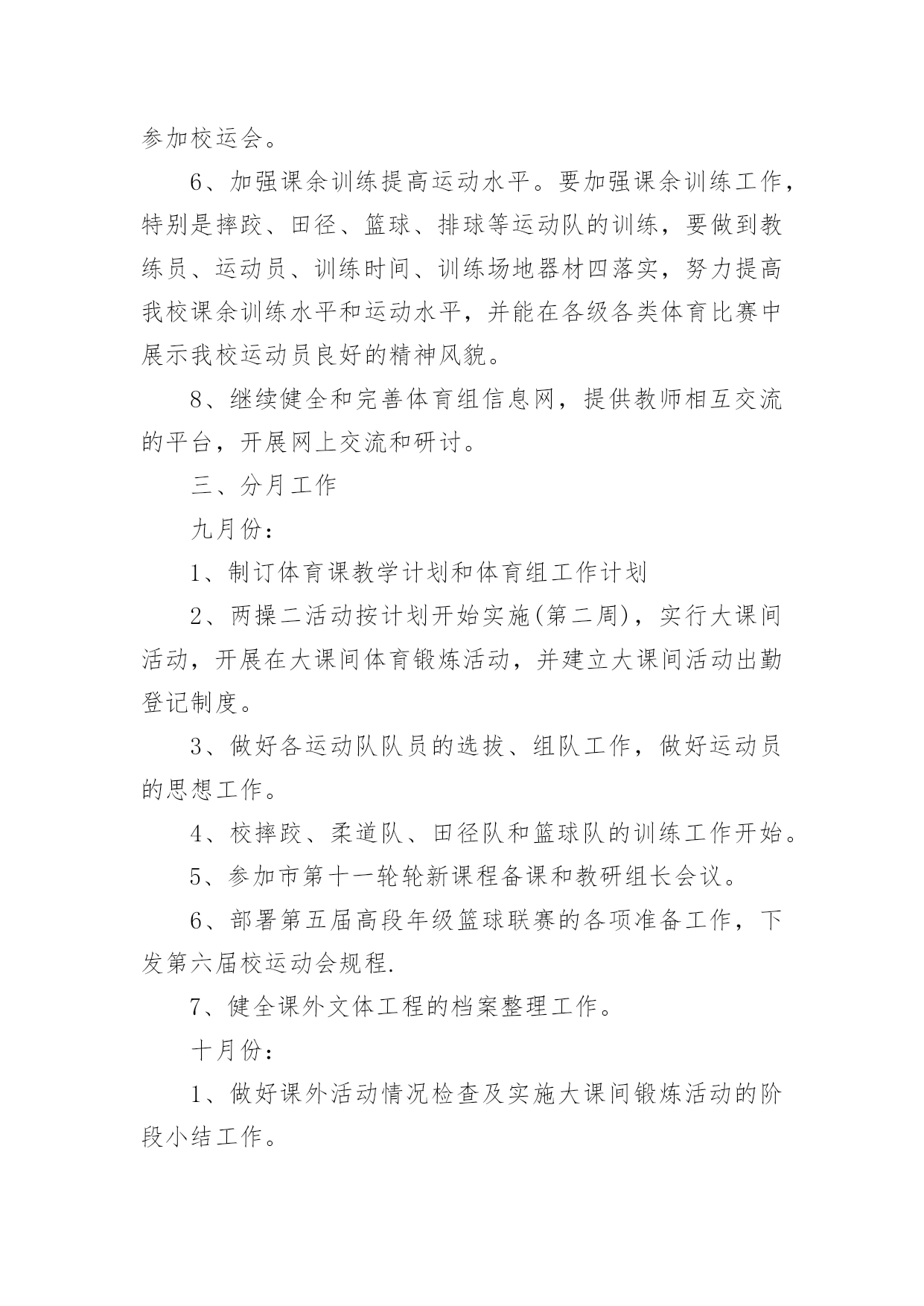 参加校运会。

6、加强课余训练提高运动水平。要加强课余训练工作，特别是摔跤、田径、篮球、排球等运动队的训练，要做到教练员、运动员、训练时间、训练场地器材四落实，努力提高我校课余训练水平和运动水平，并能在各级各类体育比赛中展示我校运动员良好的精神风貌。

8、继续健全和完善体育组信息网，提供教师相互交流的平台，开展网上交流和研讨。

三、分月工作

九月份：

1、制订体育课教学计划和体育组工作计划

2、两操二活动按计划开始实施(第二周)，实行大课间活动，开展在大课间体育锻炼活动，并建立大课间活动出勤登记制度。

3、做好各运动队队员的选拔、组队工作，做好运动员的思想工作。

4、校摔跤、柔道队、田径队和篮球队的训练工作开始。

5、参加市第十一轮轮新课程备课和教研组长会议。

6、部署第五届高段年级篮球联赛的各项准备工作，下发第六届校运动会规程.

7、健全课外文体工程的档案整理工作。

十月份：

1、做好课外活动情况检查及实施大课间锻炼活动的阶段小结工作。